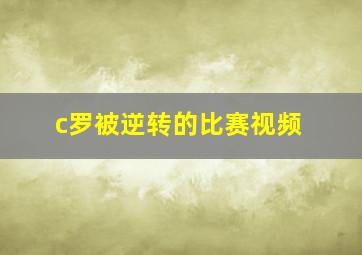 c罗被逆转的比赛视频